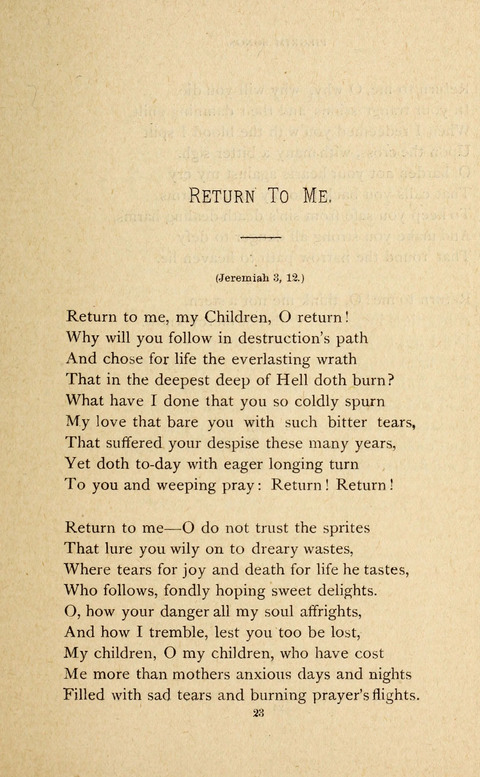 RETURN TO ME.

(Jeremiah 3, 12.)

Return to me, my Children, O return!
Why will you follow in destruction's path
And chose for life the everlasting wrath
That in the deepest deep of Hell doth burn?
What have I done that you so coldly spurn
My love that bare you with such bitter tears,
That suffered your despise these many years,
Yet doth to-day with eager longing turn
To you and weeping pray: Return! Return!

Return to me—O do not trust the sprites
That lure you wily on to dreary wastes,
Where tears for joy and death for life he tastes,
Who follows, fondly hoping sweet delights.
O, how your danger all my soul affrights,
And how I tremble, lest you too be lost,
My children, O my children, who have cost
Me more than mothers anxious days and nights
Filled with sad tears and burning prayer's flights.

23